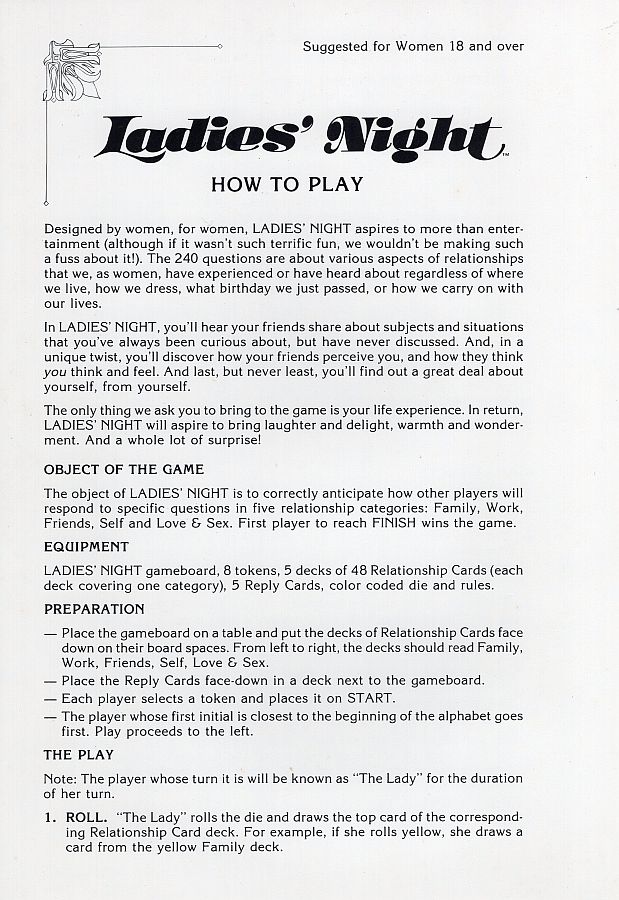 Suggested for Women 18 and over

Ladies' Night™

HOW TO PLAY

Designed by women, for women, LADIES' NIGHT aspires to more than entertainment (although if it wasn't such terrific fun, we wouldn't be making such a fuss about it!). The 240 questions are about various aspects of relationships that we, as women, have experienced or have heard about regardless of where we live, how we dress, what birthday we just passed, or how we carry on with our lives.

In LADIES' NIGHT, you'll hear your friends share about subjects and situations that you've always been curious about, but have never discussed. And, in a unique twist, you'll discover how your friends perceive you, and how they think you think and feel. And last, but never least, you'll find out a great deal about yourself, from yourself.

The only thing we ask you to bring to the game is your life experience. In return, LADIES' NIGHT will aspire to bring laughter and delight, warmth and wonderment. And a whole lot of surprise!

OBJECT OF THE GAME

The object of LADIES' NIGHT is to correctly anticipate how other players will respond to specific questions in five relationship categories: Family, Work, Friends, Self and Love & Sex. First player to reach FINISH wins the game.

EQUIPMENT

LADIES' NIGHT gameboard, 8 tokens, 5 decks of 48 Relationship Cards (each deck covering one category), 5 Reply Cards, color coded die and rules.

PREPARATION

— Place the gameboard on a table and put the decks of Relationship Cards face down on their board spaces. From left to right, the decks should read Family, Work, Friends, Self, Love & Sex.
— Place the Reply Cards face-down in a deck next to the gameboard.
— Each player selects a token and places it on START.
— The player whose first initial is closest to the beginning of the alphabet goes first. Play proceeds to the left.

THE PLAY

Note: The player whose turn it is will be known as "The Lady" for the duration of her turn.

1. ROLL. "The Lady" rolls the die and draws the top card of the corresponding Relationship Card deck. For example, if she rolls yellow, she draws a card from the yellow Family deck.